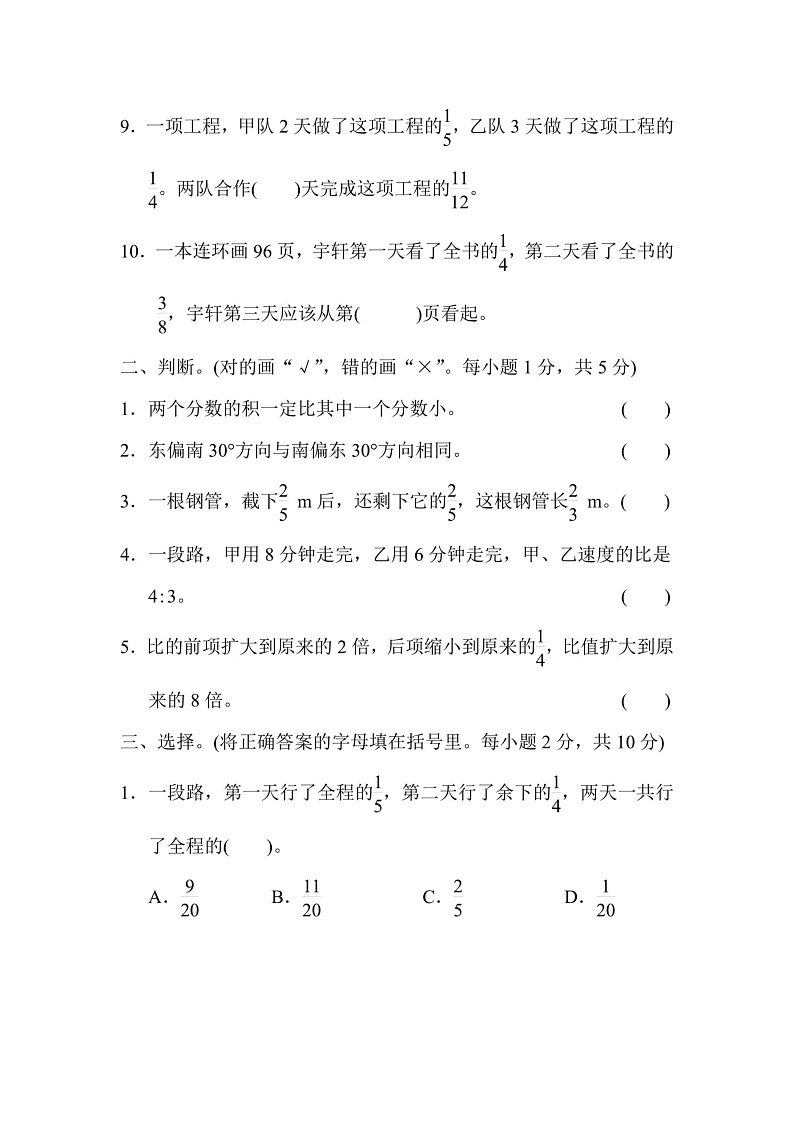 9．一项工程，甲队 2 天做了这项工程的$\frac{1}{5}$，乙队 3 天做了这项工程的$\frac{1}{4}$。两队合作(　　)天完成这项工程的$\frac{11}{12}$。

10．一本连环画 96 页，宇轩第一天看了全书的$\frac{1}{4}$，第二天看了全书的$\frac{3}{8}$，宇轩第三天应该从第(　　　)页看起。

二、判断。(对的画“√”，错的画“×”。每小题 1 分，共 5 分)

1．两个分数的积一定比其中一个分数小。　　(　　)

2．东偏南 30°方向与南偏东 30°方向相同。　　(　　)

3．一根钢管，截下$\frac{2}{5}$ m 后，还剩下它的$\frac{2}{5}$，这根钢管长$\frac{2}{3}$ m。(　　)

4．一段路，甲用 8 分钟走完，乙用 6 分钟走完，甲、乙速度的比是 4∶3。　　(　　)

5．比的前项扩大到原来的 2 倍，后项缩小到原来的$\frac{1}{4}$，比值扩大到原来的 8 倍。　　(　　)

三、选择。(将正确答案的字母填在括号里。每小题 2 分，共 10 分)

1．一段路，第一天行了全程的$\frac{1}{5}$，第二天行了余下的$\frac{1}{4}$，两天一共行了全程的(　　)。

A．$\frac{9}{20}$　　B．$\frac{11}{20}$　　C．$\frac{2}{5}$　　D．$\frac{1}{20}$